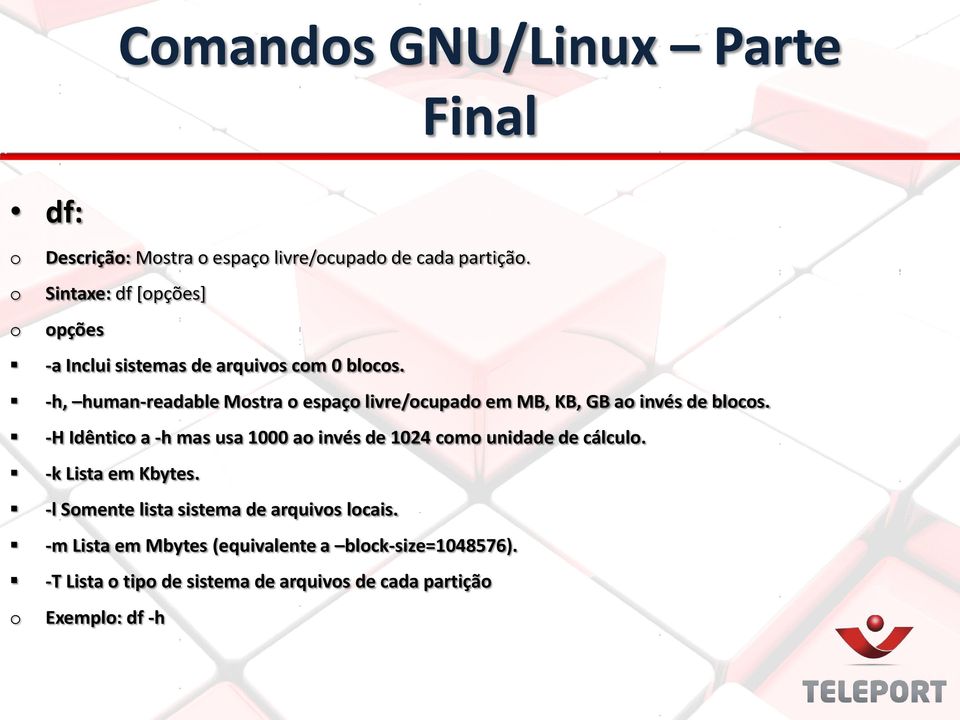 Comandos GNU/Linux – Parte Final

• df:

o Descrição: Mostra o espaço livre/ocupado de cada partição.

o Sintaxe: df [opções]

o opções

▪ -a Inclui sistemas de arquivos com 0 blocos.

▪ -h, –human-readable Mostra o espaço livre/ocupado em MB, KB, GB ao invés de blocos.

▪ -H Idêntico a -h mas usa 1000 ao invés de 1024 como unidade de cálculo.

▪ -k Lista em Kbytes.

▪ -l Somente lista sistema de arquivos locais.

▪ -m Lista em Mbytes (equivalente a –block-size=1048576).

▪ -T Lista o tipo de sistema de arquivos de cada partição

o Exemplo: df -h

TELEPORT